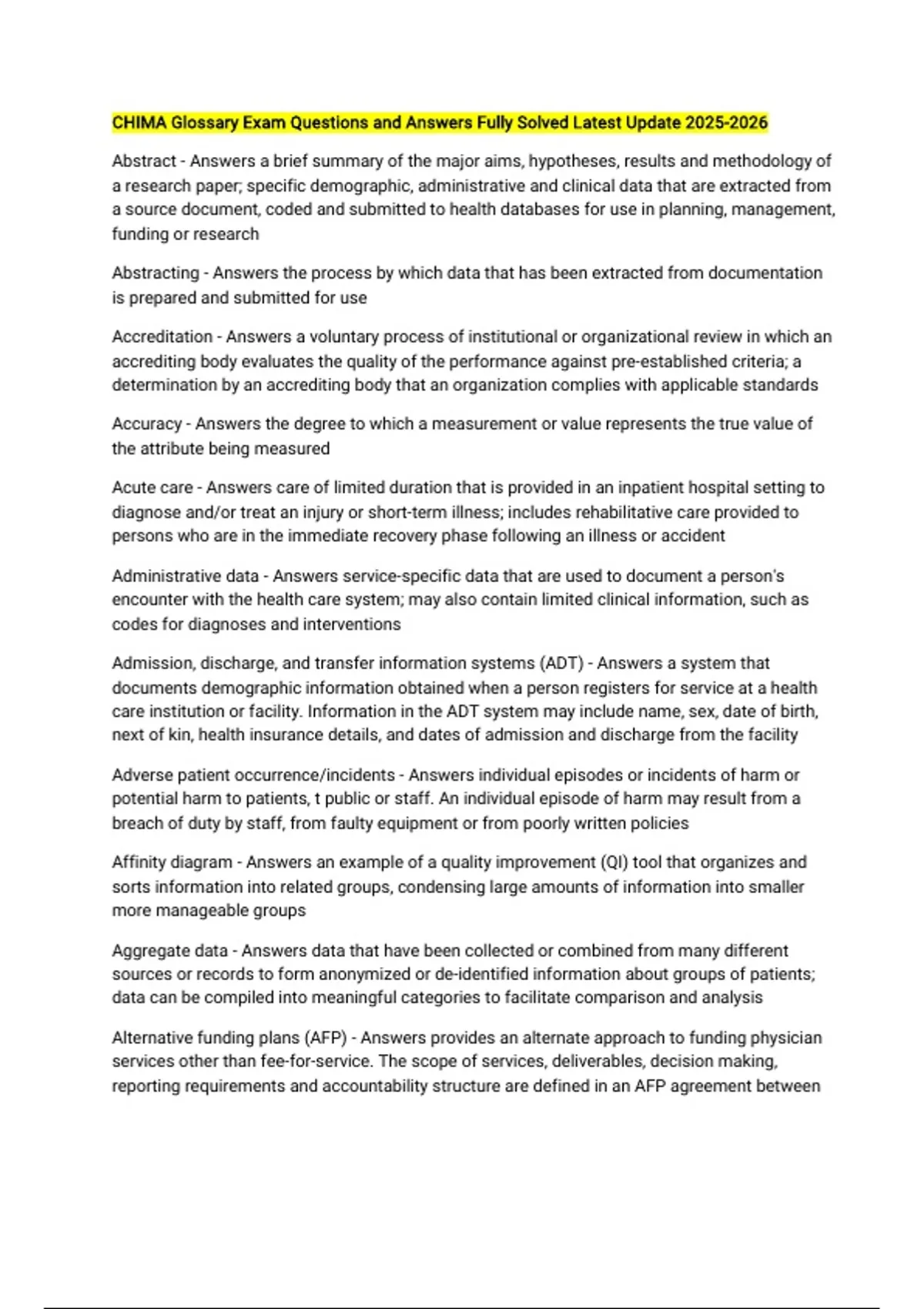 CHIMA Glossary Exam Questions and Answers Fully Solved Latest Update 2025-2026

Abstract - Answers a brief summary of the major aims, hypotheses, results and methodology of a research paper; specific demographic, administrative and clinical data that are extracted from a source document, coded and submitted to health databases for use in planning, management, funding or research

Abstracting - Answers the process by which data that has been extracted from documentation is prepared and submitted for use

Accreditation - Answers a voluntary process of institutional or organizational review in which an accrediting body evaluates the quality of the performance against pre-established criteria; a determination by an accrediting body that an organization complies with applicable standards

Accuracy - Answers the degree to which a measurement or value represents the true value of the attribute being measured

Acute care - Answers care of limited duration that is provided in an inpatient hospital setting to diagnose and/or treat an injury or short-term illness; includes rehabilitative care provided to persons who are in the immediate recovery phase following an illness or accident

Administrative data - Answers service-specific data that are used to document a person's encounter with the health care system; may also contain limited clinical information, such as codes for diagnoses and interventions

Admission, discharge, and transfer information systems (ADT) - Answers a system that documents demographic information obtained when a person registers for service at a health care institution or facility. Information in the ADT system may include name, sex, date of birth, next of kin, health insurance details, and dates of admission and discharge from the facility

Adverse patient occurrence/incidents - Answers individual episodes or incidents of harm or potential harm to patients, t public or staff. An individual episode of harm may result from a breach of duty by staff, from faulty equipment or from poorly written policies

Affinity diagram - Answers an example of a quality improvement (QI) tool that organizes and sorts information into related groups, condensing large amounts of information into smaller more manageable groups

Aggregate data - Answers data that have been collected or combined from many different sources or records to form anonymized or de-identified information about groups of patients; data can be compiled into meaningful categories to facilitate comparison and analysis

Alternative funding plans (AFP) - Answers provides an alternate approach to funding physician services other than fee-for-service. The scope of services, deliverables, decision making, reporting requirements and accountability structure are defined in an AFP agreement between